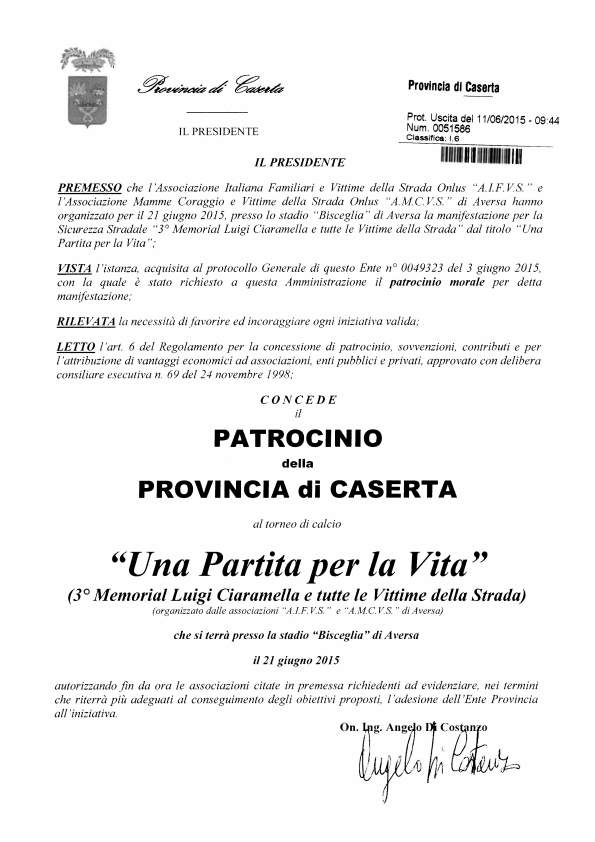 Provincia di Caserta

IL PRESIDENTE

Provincia di Caserta

Prot. Uscita del 11/06/2015 - 09:44
Num. 0051586
Classifica: I.6

IL PRESIDENTE

PREMESSO che l'Associazione Italiana Familiari e Vittime della Strada Onlus "A.I.F.V.S." e l'Associazione Mamme Coraggio e Vittime della Strada Onlus "A.M.C.V.S." di Aversa hanno organizzato per il 21 giugno 2015, presso lo stadio "Bisceglia" di Aversa la manifestazione per la Sicurezza Stradale "3° Memorial Luigi Ciaramella e tutte le Vittime della Strada" dal titolo "Una Partita per la Vita";

VISTA l'istanza, acquisita al protocollo Generale di questo Ente n° 0049323 del 3 giugno 2015, con la quale è stato richiesto a questa Amministrazione il patrocinio morale per detta manifestazione;

RILEVATA la necessità di favorire ed incoraggiare ogni iniziativa valida;

LETTO l'art. 6 del Regolamento per la concessione di patrocinio, sovvenzioni, contributi e per l'attribuzione di vantaggi economici ad associazioni, enti pubblici e privati, approvato con delibera consiliare esecutiva n. 69 del 24 novembre 1998;

CONCEDE
il

PATROCINIO
della
PROVINCIA di CASERTA

al torneo di calcio

"Una Partita per la Vita"
(3° Memorial Luigi Ciaramella e tutte le Vittime della Strada)
(organizzato dalle associazioni "A.I.F.V.S." e "A.M.C.V.S." di Aversa)

che si terrà presso la stadio "Bisceglia" di Aversa

il 21 giugno 2015

autorizzando fin da ora le associazioni citate in premessa richiedenti ad evidenziare, nei termini che riterrà più adeguati al conseguimento degli obiettivi proposti, l'adesione dell'Ente Provincia all'iniziativa.

On. Ing. Angelo Di Costanzo
Angelo Di Costanzo